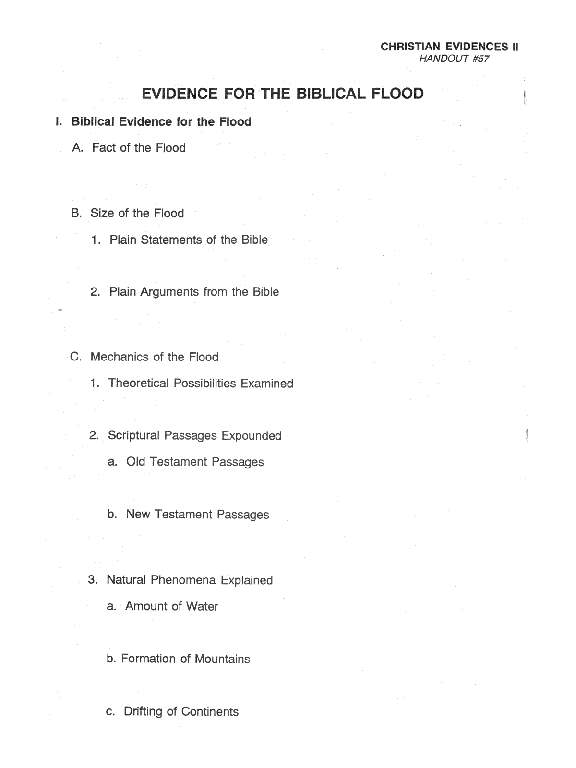 CHRISTIAN EVIDENCES II
HANDOUT #57

EVIDENCE FOR THE BIBLICAL FLOOD

I. Biblical Evidence for the Flood

A. Fact of the Flood

B. Size of the Flood

1. Plain Statements of the Bible

2. Plain Arguments from the Bible

C. Mechanics of the Flood

1. Theoretical Possibilities Examined

2. Scriptural Passages Expounded

a. Old Testament Passages

b. New Testament Passages

3. Natural Phenomena Explained

a. Amount of Water

b. Formation of Mountains

c. Drifting of Continents